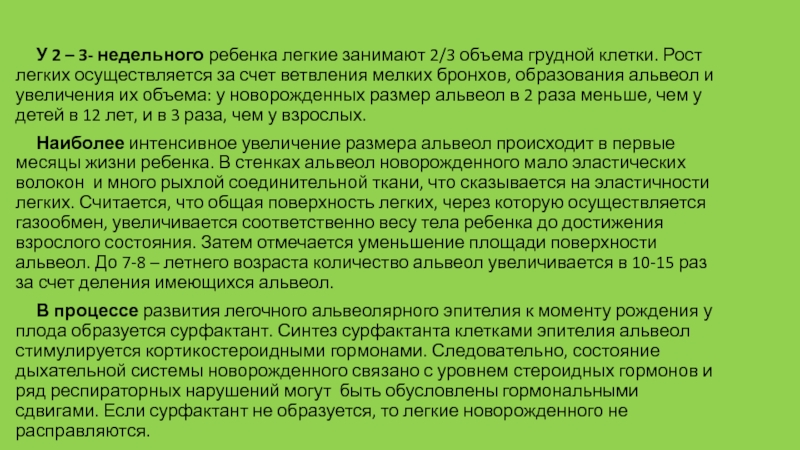 У 2 – 3- недельного ребенка легкие занимают 2/3 объема грудной клетки. Рост легких осуществляется за счет ветвления мелких бронхов, образования альвеол и увеличения их объема: у новорожденных размер альвеол в 2 раза меньше, чем у детей в 12 лет, и в 3 раза, чем у взрослых.

Наиболее интенсивное увеличение размера альвеол происходит в первые месяцы жизни ребенка. В стенках альвеол новорожденного мало эластических волокон и много рыхлой соединительной ткани, что сказывается на эластичности легких. Считается, что общая поверхность легких, через которую осуществляется газообмен, увеличивается соответственно весу тела ребенка до достижения взрослого состояния. Затем отмечается уменьшение площади поверхности альвеол. До 7-8 – летнего возраста количество альвеол увеличивается в 10-15 раз за счет деления имеющихся альвеол.

В процессе развития легочного альвеолярного эпителия к моменту рождения у плода образуется сурфактант. Синтез сурфактанта клетками эпителия альвеол стимулируется кортикостероидными гормонами. Следовательно, состояние дыхательной системы новорожденного связано с уровнем стероидных гормонов и ряд респираторных нарушений могут быть обусловлены гормональными сдвигами. Если сурфактант не образуется, то легкие новорожденного не расправляются.